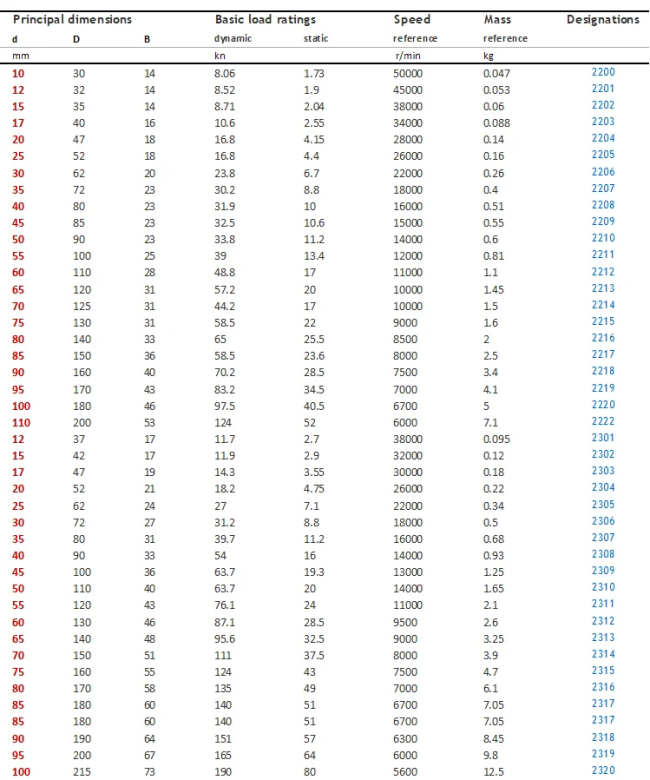 | Principal dimensions | | | Basic load ratings | | Speed | Mass | Designations |
|---|---|---|---|---|---|---|---|
| d | D | B | dynamic | static | reference | reference | |
| mm | | | kn | | r/min | kg | |
| 10 | 30 | 14 | 8.06 | 1.73 | 50000 | 0.047 | 2200 |
| 12 | 32 | 14 | 8.52 | 1.9 | 45000 | 0.053 | 2201 |
| 15 | 35 | 14 | 8.71 | 2.04 | 38000 | 0.06 | 2202 |
| 17 | 40 | 16 | 10.6 | 2.55 | 34000 | 0.088 | 2203 |
| 20 | 47 | 18 | 16.8 | 4.15 | 28000 | 0.14 | 2204 |
| 25 | 52 | 18 | 16.8 | 4.4 | 26000 | 0.16 | 2205 |
| 30 | 62 | 20 | 23.8 | 6.7 | 22000 | 0.26 | 2206 |
| 35 | 72 | 23 | 30.2 | 8.8 | 18000 | 0.4 | 2207 |
| 40 | 80 | 23 | 31.9 | 10 | 16000 | 0.51 | 2208 |
| 45 | 85 | 23 | 32.5 | 10.6 | 15000 | 0.55 | 2209 |
| 50 | 90 | 23 | 33.8 | 11.2 | 14000 | 0.6 | 2210 |
| 55 | 100 | 25 | 39 | 13.4 | 12000 | 0.81 | 2211 |
| 60 | 110 | 28 | 48.8 | 17 | 11000 | 1.1 | 2212 |
| 65 | 120 | 31 | 57.2 | 20 | 10000 | 1.45 | 2213 |
| 70 | 125 | 31 | 44.2 | 17 | 10000 | 1.5 | 2214 |
| 75 | 130 | 31 | 58.5 | 22 | 9000 | 1.6 | 2215 |
| 80 | 140 | 33 | 65 | 25.5 | 8500 | 2 | 2216 |
| 85 | 150 | 36 | 58.5 | 23.6 | 8000 | 2.5 | 2217 |
| 90 | 160 | 40 | 70.2 | 28.5 | 7500 | 3.4 | 2218 |
| 95 | 170 | 43 | 83.2 | 34.5 | 7000 | 4.1 | 2219 |
| 100 | 180 | 46 | 97.5 | 40.5 | 6700 | 5 | 2220 |
| 110 | 200 | 53 | 124 | 52 | 6000 | 7.1 | 2222 |
| 12 | 37 | 17 | 11.7 | 2.7 | 38000 | 0.095 | 2301 |
| 15 | 42 | 17 | 11.9 | 2.9 | 32000 | 0.12 | 2302 |
| 17 | 47 | 19 | 14.3 | 3.55 | 30000 | 0.18 | 2303 |
| 20 | 52 | 21 | 18.2 | 4.75 | 26000 | 0.22 | 2304 |
| 25 | 62 | 24 | 27 | 7.1 | 22000 | 0.34 | 2305 |
| 30 | 72 | 27 | 31.2 | 8.8 | 18000 | 0.5 | 2306 |
| 35 | 80 | 31 | 39.7 | 11.2 | 16000 | 0.68 | 2307 |
| 40 | 90 | 33 | 54 | 16 | 14000 | 0.93 | 2308 |
| 45 | 100 | 36 | 63.7 | 19.3 | 13000 | 1.25 | 2309 |
| 50 | 110 | 40 | 63.7 | 20 | 14000 | 1.65 | 2310 |
| 55 | 120 | 43 | 76.1 | 24 | 11000 | 2.1 | 2311 |
| 60 | 130 | 46 | 87.1 | 28.5 | 9500 | 2.6 | 2312 |
| 65 | 140 | 48 | 95.6 | 32.5 | 9000 | 3.25 | 2313 |
| 70 | 150 | 51 | 111 | 37.5 | 8000 | 3.9 | 2314 |
| 75 | 160 | 55 | 124 | 43 | 7500 | 4.7 | 2315 |
| 80 | 170 | 58 | 135 | 49 | 7000 | 6.1 | 2316 |
| 85 | 180 | 60 | 140 | 51 | 6700 | 7.05 | 2317 |
| 85 | 180 | 60 | 140 | 51 | 6700 | 7.05 | 2317 |
| 90 | 190 | 64 | 151 | 57 | 6300 | 8.45 | 2318 |
| 95 | 200 | 67 | 165 | 64 | 6000 | 9.8 | 2319 |
| 100 | 215 | 73 | 190 | 80 | 5600 | 12.5 | 2320 |